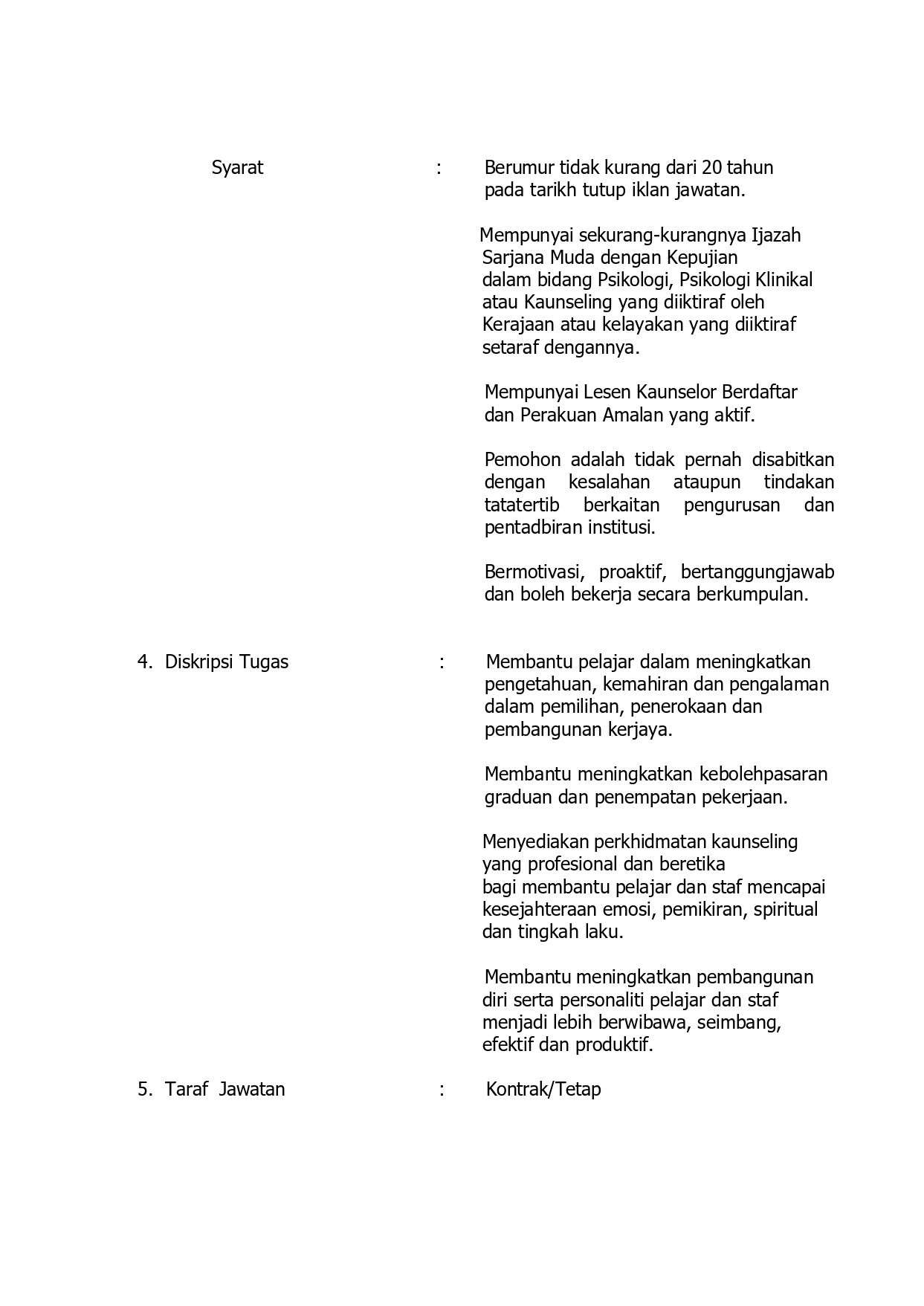 Syarat : Berumur tidak kurang dari 20 tahun pada tarikh tutup iklan jawatan.

Mempunyai sekurang-kurangnya Ijazah Sarjana Muda dengan Kepujian dalam bidang Psikologi, Psikologi Klinikal atau Kaunseling yang diiktiraf oleh Kerajaan atau kelayakan yang diiktiraf setaraf dengannya.

Mempunyai Lesen Kaunselor Berdaftar dan Perakuan Amalan yang aktif.

Pemohon adalah tidak pernah disabitkan dengan kesalahan ataupun tindakan tatatertib berkaitan pengurusan dan pentadbiran institusi.

Bermotivasi, proaktif, bertanggungjawab dan boleh bekerja secara berkumpulan.

4. Diskripsi Tugas : Membantu pelajar dalam meningkatkan pengetahuan, kemahiran dan pengalaman dalam pemilihan, penerokaan dan pembangunan kerjaya.

Membantu meningkatkan kebolehpasaran graduan dan penempatan pekerjaan.

Menyediakan perkhidmatan kaunseling yang profesional dan beretika bagi membantu pelajar dan staf mencapai kesejahteraan emosi, pemikiran, spiritual dan tingkah laku.

Membantu meningkatkan pembangunan diri serta personaliti pelajar dan staf menjadi lebih berwibawa, seimbang, efektif dan produktif.

5. Taraf Jawatan : Kontrak/Tetap